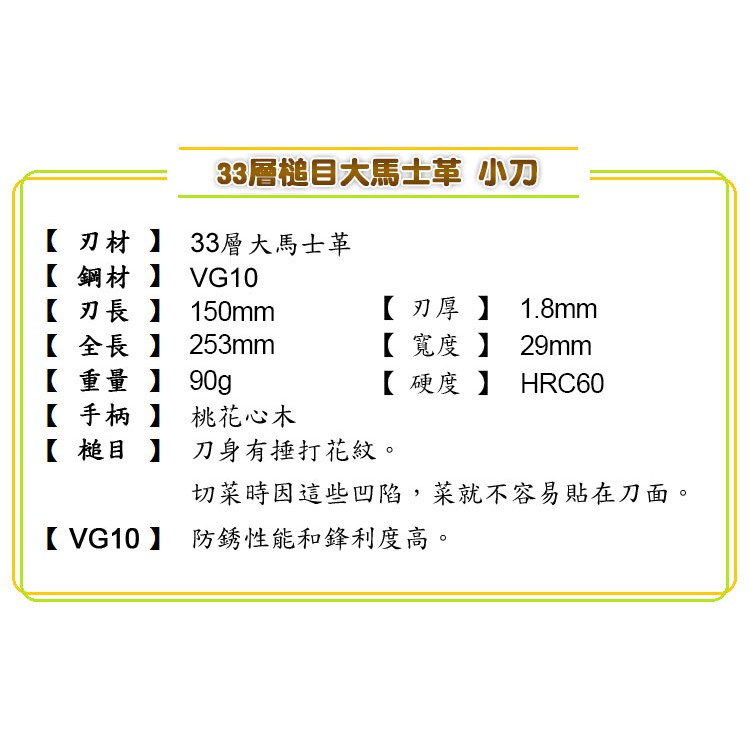 33層槌目大馬士革 小刀

【 刃材 】 33層大馬士革
【 鋼材 】 VG10
【 刃長 】 150mm 【 刃厚 】 1.8mm
【 全長 】 253mm 【 寬度 】 29mm
【 重量 】 90g 【 硬度 】 HRC60
【 手柄 】 桃花心木
【 槌目 】 刀身有捶打花紋。
切菜時因這些凹陷，菜就不容易貼在刀面。
【 VG10 】 防銹性能和鋒利度高。